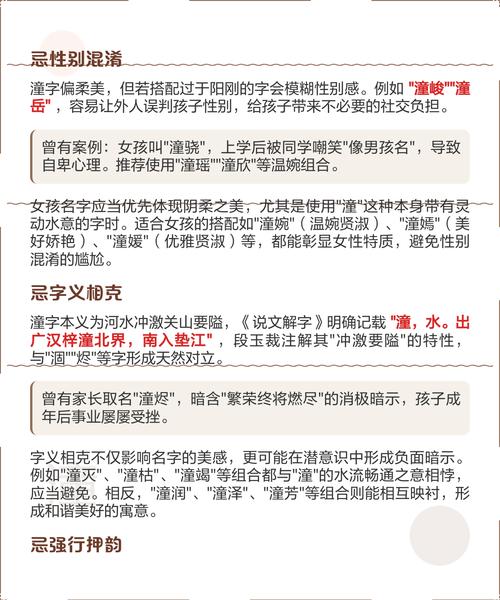 忌性别混淆

潼字偏柔美，但若搭配过于阳刚的字会模糊性别感。例如 "潼峻""潼岳"，容易让外人误判孩子性别，给孩子带来不必要的社交负担。

曾有案例：女孩叫"潼骁"，上学后被同学嘲笑"像男孩名"，导致自卑心理。推荐使用"潼瑶""潼欣"等温婉组合。

女孩名字应当优先体现阴柔之美，尤其是使用"潼"这种本身带有灵动水意的字时。适合女孩的搭配如"潼婉"（温婉贤淑）、"潼嫣"（美好娇艳）、"潼媛"（优雅贤淑）等，都能彰显女性特质，避免性别混淆的尴尬。

忌字义相克

潼字本义为河水冲激关山要隘，《说文解字》明确记载 "潼，水。出广汉梓潼北界，南入垫江"，段玉裁注解其"冲激要隘"的特性，与"涸""烬"等字形成天然对立。

曾有家长取名"潼烬"，暗含"繁荣终将燃尽"的消极暗示，孩子成年后事业屡屡受挫。

字义相克不仅影响名字的美感，更可能在潜意识中形成负面暗示。例如"潼灭"、"潼枯"、"潼竭"等组合都与"潼"的水流畅通之意相悖，应当避免。相反，"潼润"、"潼泽"、"潼芳"等组合则能相互映衬，形成和谐美好的寓意。

忌强行押韵